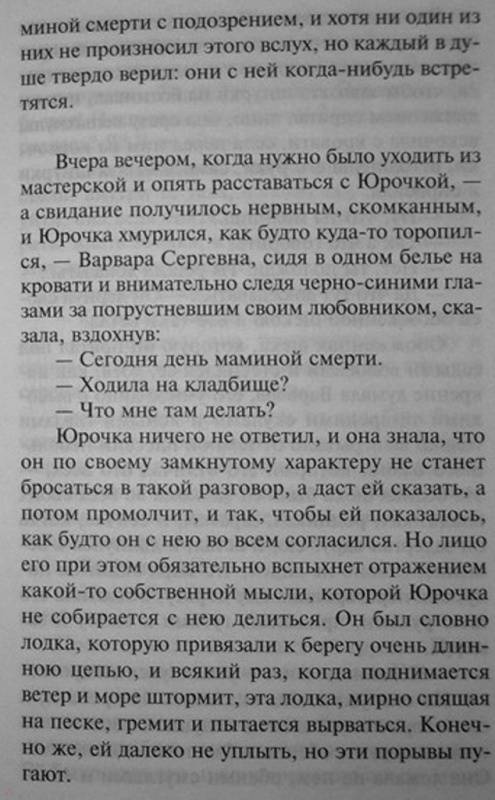 миной смерти с подозрением, и хотя ни один из них не произносил этого вслух, но каждый в душе твердо верил: они с ней когда-нибудь встретятся.

Вчера вечером, когда нужно было уходить из мастерской и опять расставаться с Юрочкой, — а свидание получилось нервным, скомканным, и Юрочка хмурился, как будто куда-то торопился, — Варвара Сергевна, сидя в одном белье на кровати и внимательно следя черно-синими глазами за погрустневшим своим любовником, сказала, вздохнув:
— Сегодня день маминой смерти.
— Ходила на кладбище?
— Что мне там делать?
Юрочка ничего не ответил, и она знала, что он по своему замкнутому характеру не станет бросаться в такой разговор, а даст ей сказать, а потом промолчит, и так, чтобы ей показалось, как будто он с нею во всем согласился. Но лицо его при этом обязательно вспыхнет отражением какой-то собственной мысли, которой Юрочка не собирается с нею делиться. Он был словно лодка, которую привязали к берегу очень длинною цепью, и всякий раз, когда поднимается ветер и море штормит, эта лодка, мирно спящая на песке, гремит и пытается вырваться. Конечно же, ей далеко не уплыть, но эти порывы пугают.